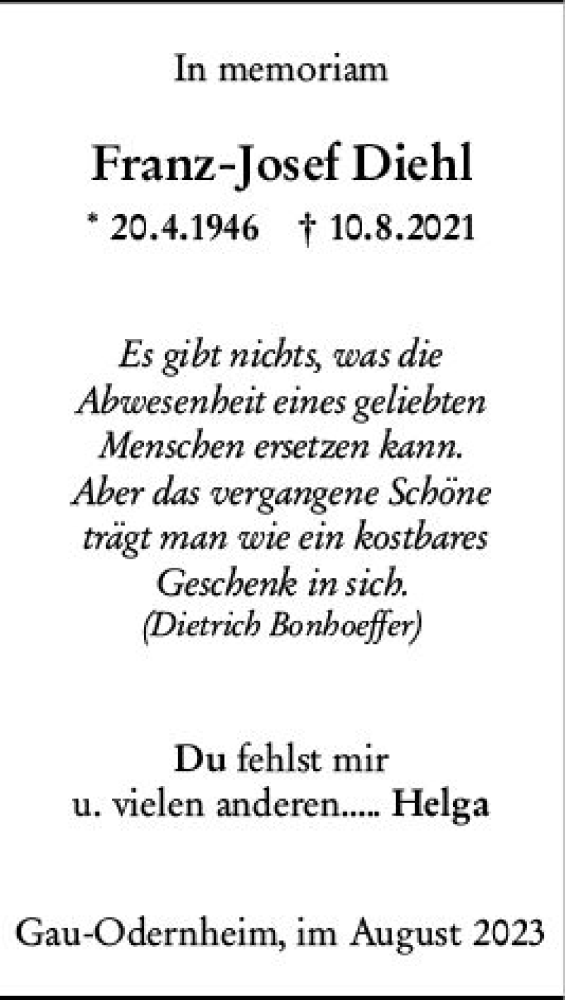 In memoriam

Franz-Josef Diehl

* 20.4.1946 † 10.8.2021

Es gibt nichts, was die Abwesenheit eines geliebten Menschen ersetzen kann. Aber das vergangene Schöne trägt man wie ein kostbares Geschenk in sich. (Dietrich Bonhoeffer)

Du fehlst mir u. vielen anderen..... Helga

Gau-Odernheim, im August 2023